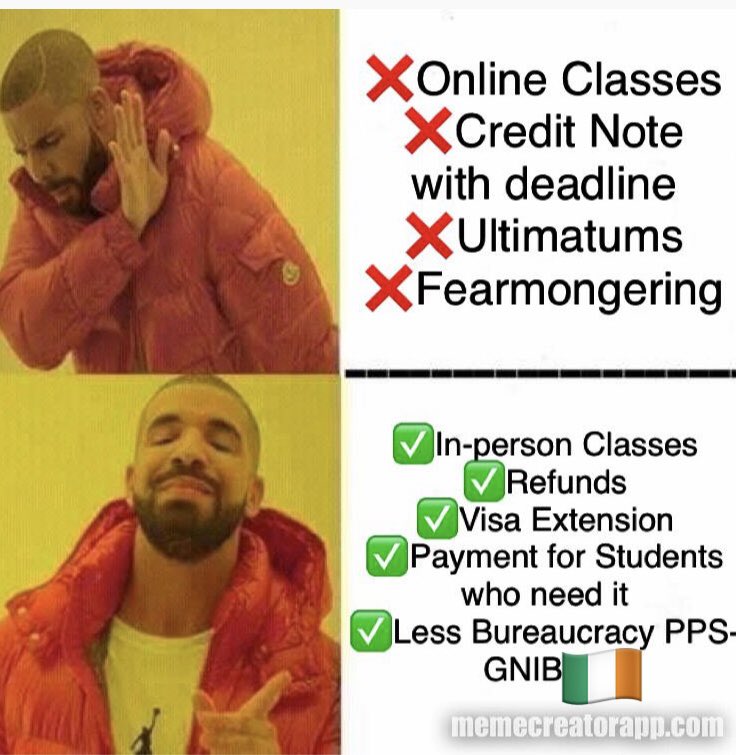 ❌Online Classes
❌Credit Note with deadline
❌Ultimatums
❌Fearmongering

✅In-person Classes
✅Refunds
✅Visa Extension
✅Payment for Students who need it
✅Less Bureaucracy PPS-GNIB🇮🇪

memecreatorapp.com